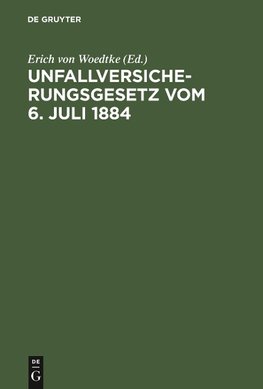 DE GRUYTER

Erich von Woedtke (Ed.)

UNFALLVERSICHERUNGSGESETZ VOM 6. JULI 1884

DE
G